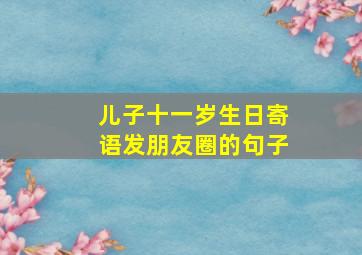 儿子十一岁生日寄语发朋友圈的句子